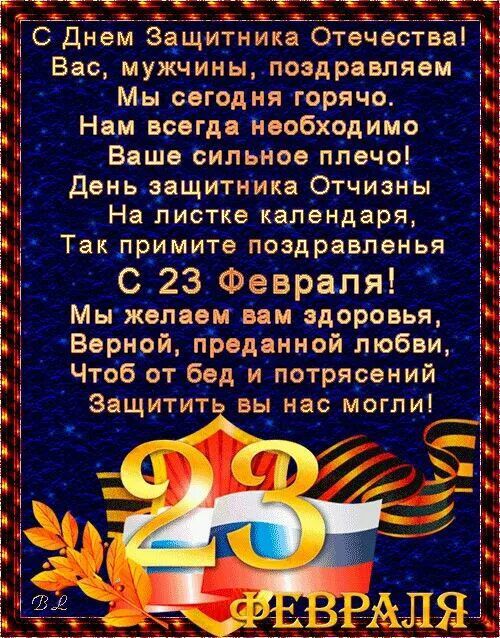 С Днем Защитника Отечества!
Вас, мужчины, поздравляем
Мы сегодня горячо.
Нам всегда необходимо
Ваше сильное плечо!
День защитника Отчизны
На листке календаря,
Так примите поздравленья
С 23 Февраля!
Мы желаем вам здоровья,
Верной, преданной любви,
Чтоб от бед и потрясений
Защитить вы нас могли!

23
ФЕВРАЛЯ

BL